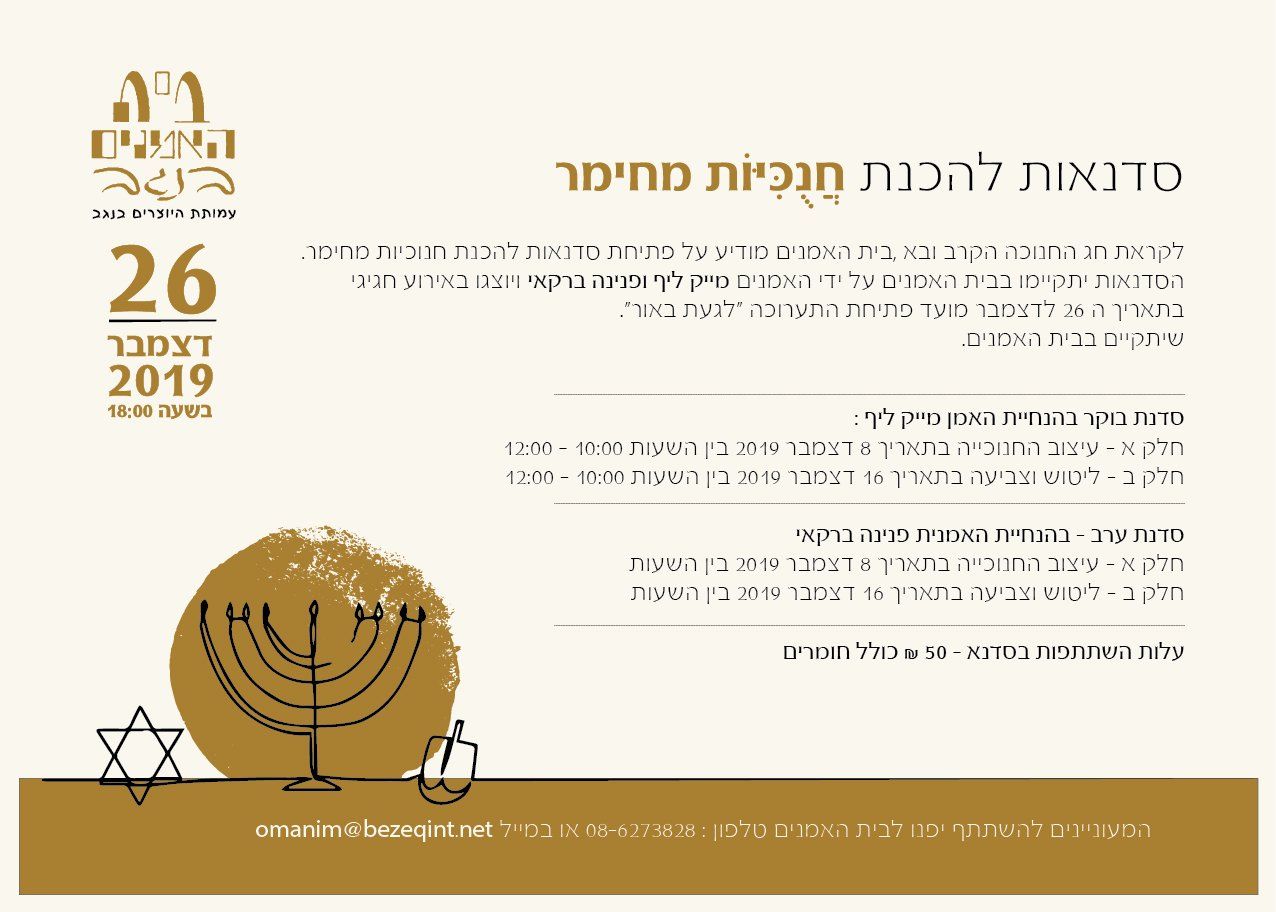 בית
האמנים
בנגב
עמותת היוצרים בנגב

26
דצמבר
2019
בשעה 18:00

סדנאות להכנת חֲנֻכִּיּוֹת מחימר

לקראת חג החנוכה הקרב ובא ,בית האמנים מודיע על פתיחת סדנאות להכנת חנוכיות מחימר. הסדנאות יתקיימו בבית האמנים על ידי האמנים מייק ליף ופנינה ברקאי ויוצגו באירוע חגיגי בתאריך ה 26 לדצמבר מועד פתיחת התערוכה "לגעת באור". שיתקיים בבית האמנים.

סדנת בוקר בהנחיית האמן מייק ליף :
חלק א - עיצוב החנוכייה בתאריך 8 דצמבר 2019 בין השעות 10:00 - 12:00
חלק ב - ליטוש וצביעה בתאריך 16 דצמבר 2019 בין השעות 10:00 - 12:00

סדנת ערב - בהנחיית האמנית פנינה ברקאי
חלק א - עיצוב החנוכייה בתאריך 8 דצמבר 2019 בין השעות
חלק ב - ליטוש וצביעה בתאריך 16 דצמבר 2019 בין השעות

עלות השתתפות בסדנא - 50 ₪ כולל חומרים

המעוניינים להשתתף יפנו לבית האמנים טלפון : 08-6273828 או במייל omanim@bezeqint.net